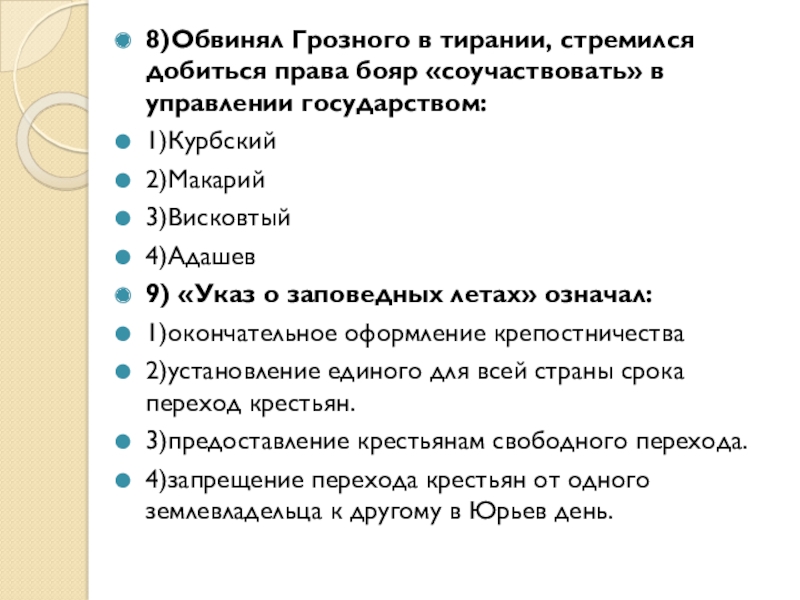 8)Обвинял Грозного в тирании, стремился добиться права бояр «соучаствовать» в управлении государством:

1)Курбский

2)Макарий

3)Висковтый

4)Адашев

9) «Указ о заповедных летах» означал:

1)окончательное оформление крепостничества

2)установление единого для всей страны срока переход крестьян.

3)предоставление крестьянам свободного перехода.

4)запрещение перехода крестьян от одного землевладельца к другому в Юрьев день.